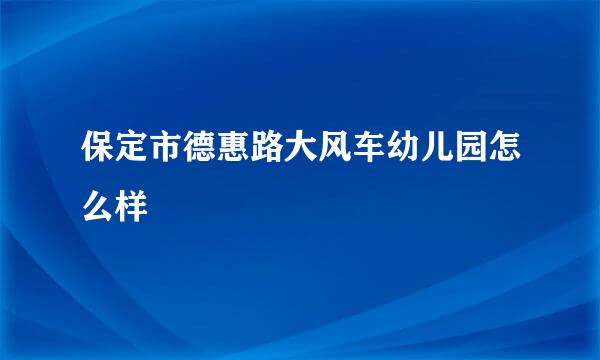 保定市德惠路大风车幼儿园怎么样